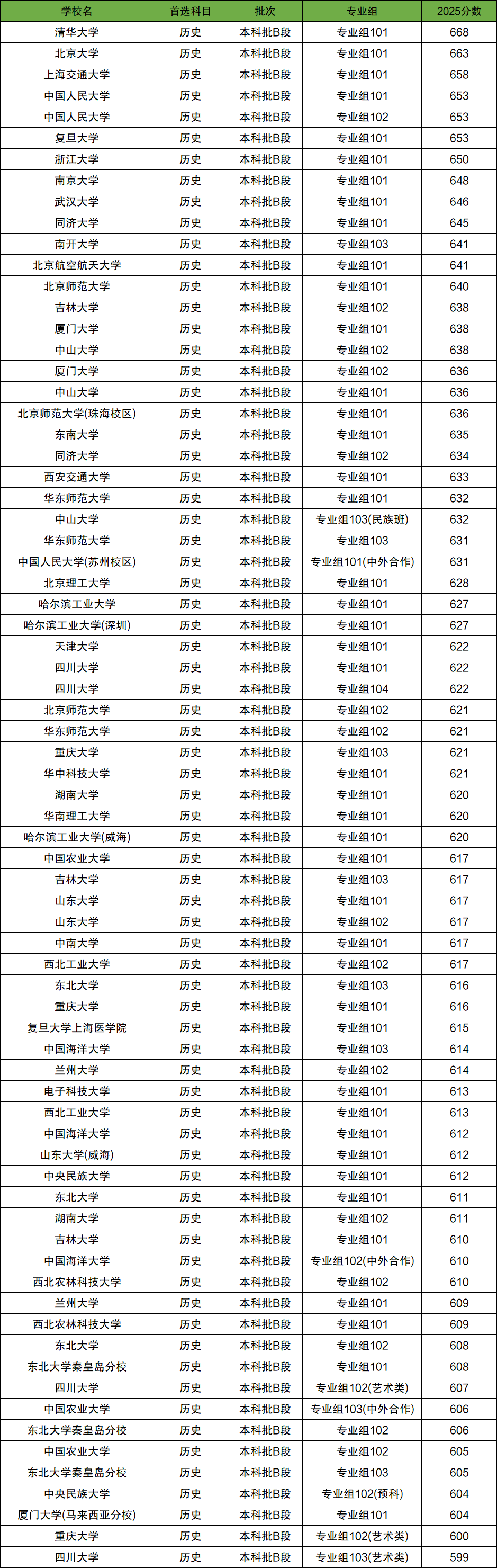 | 学校名 | 首选科目 | 批次 | 专业组 | 2025分数 |
|---|---|---|---|---|
| 清华大学 | 历史 | 本科批B段 | 专业组101 | 668 |
| 北京大学 | 历史 | 本科批B段 | 专业组101 | 663 |
| 上海交通大学 | 历史 | 本科批B段 | 专业组101 | 658 |
| 中国人民大学 | 历史 | 本科批B段 | 专业组101 | 653 |
| 中国人民大学 | 历史 | 本科批B段 | 专业组102 | 653 |
| 复旦大学 | 历史 | 本科批B段 | 专业组101 | 653 |
| 浙江大学 | 历史 | 本科批B段 | 专业组101 | 650 |
| 南京大学 | 历史 | 本科批B段 | 专业组101 | 648 |
| 武汉大学 | 历史 | 本科批B段 | 专业组101 | 646 |
| 同济大学 | 历史 | 本科批B段 | 专业组101 | 645 |
| 南开大学 | 历史 | 本科批B段 | 专业组103 | 641 |
| 北京航空航天大学 | 历史 | 本科批B段 | 专业组101 | 641 |
| 北京师范大学 | 历史 | 本科批B段 | 专业组101 | 640 |
| 吉林大学 | 历史 | 本科批B段 | 专业组102 | 638 |
| 厦门大学 | 历史 | 本科批B段 | 专业组101 | 638 |
| 中山大学 | 历史 | 本科批B段 | 专业组102 | 638 |
| 厦门大学 | 历史 | 本科批B段 | 专业组102 | 636 |
| 中山大学 | 历史 | 本科批B段 | 专业组101 | 636 |
| 北京师范大学(珠海校区) | 历史 | 本科批B段 | 专业组101 | 636 |
| 东南大学 | 历史 | 本科批B段 | 专业组101 | 635 |
| 同济大学 | 历史 | 本科批B段 | 专业组102 | 634 |
| 西安交通大学 | 历史 | 本科批B段 | 专业组101 | 633 |
| 华东师范大学 | 历史 | 本科批B段 | 专业组101 | 632 |
| 中山大学 | 历史 | 本科批B段 | 专业组103(民族班) | 632 |
| 华东师范大学 | 历史 | 本科批B段 | 专业组103 | 631 |
| 中国人民大学(苏州校区) | 历史 | 本科批B段 | 专业组101(中外合作) | 631 |
| 北京理工大学 | 历史 | 本科批B段 | 专业组101 | 628 |
| 哈尔滨工业大学 | 历史 | 本科批B段 | 专业组101 | 627 |
| 哈尔滨工业大学(深圳) | 历史 | 本科批B段 | 专业组101 | 627 |
| 天津大学 | 历史 | 本科批B段 | 专业组101 | 622 |
| 四川大学 | 历史 | 本科批B段 | 专业组101 | 622 |
| 四川大学 | 历史 | 本科批B段 | 专业组104 | 622 |
| 北京师范大学 | 历史 | 本科批B段 | 专业组102 | 621 |
| 华东师范大学 | 历史 | 本科批B段 | 专业组102 | 621 |
| 重庆大学 | 历史 | 本科批B段 | 专业组103 | 621 |
| 华中科技大学 | 历史 | 本科批B段 | 专业组101 | 621 |
| 湖南大学 | 历史 | 本科批B段 | 专业组101 | 620 |
| 华南理工大学 | 历史 | 本科批B段 | 专业组101 | 620 |
| 哈尔滨工业大学(威海) | 历史 | 本科批B段 | 专业组101 | 620 |
| 中国农业大学 | 历史 | 本科批B段 | 专业组101 | 617 |
| 吉林大学 | 历史 | 本科批B段 | 专业组103 | 617 |
| 山东大学 | 历史 | 本科批B段 | 专业组101 | 617 |
| 山东大学 | 历史 | 本科批B段 | 专业组102 | 617 |
| 中南大学 | 历史 | 本科批B段 | 专业组101 | 617 |
| 西北工业大学 | 历史 | 本科批B段 | 专业组102 | 617 |
| 东北大学 | 历史 | 本科批B段 | 专业组103 | 616 |
| 重庆大学 | 历史 | 本科批B段 | 专业组101 | 616 |
| 复旦大学上海医学院 | 历史 | 本科批B段 | 专业组101 | 615 |
| 中国海洋大学 | 历史 | 本科批B段 | 专业组103 | 614 |
| 兰州大学 | 历史 | 本科批B段 | 专业组102 | 614 |
| 电子科技大学 | 历史 | 本科批B段 | 专业组101 | 613 |
| 西北工业大学 | 历史 | 本科批B段 | 专业组101 | 613 |
| 中国海洋大学 | 历史 | 本科批B段 | 专业组101 | 612 |
| 山东大学(威海) | 历史 | 本科批B段 | 专业组101 | 612 |
| 中央民族大学 | 历史 | 本科批B段 | 专业组101 | 612 |
| 东北大学 | 历史 | 本科批B段 | 专业组101 | 611 |
| 湖南大学 | 历史 | 本科批B段 | 专业组102 | 611 |
| 吉林大学 | 历史 | 本科批B段 | 专业组101 | 610 |
| 中国海洋大学 | 历史 | 本科批B段 | 专业组102(中外合作) | 610 |
| 西北农林科技大学 | 历史 | 本科批B段 | 专业组102 | 610 |
| 兰州大学 | 历史 | 本科批B段 | 专业组101 | 609 |
| 西北农林科技大学 | 历史 | 本科批B段 | 专业组101 | 609 |
| 东北大学 | 历史 | 本科批B段 | 专业组102 | 608 |
| 东北大学秦皇岛分校 | 历史 | 本科批B段 | 专业组101 | 608 |
| 四川大学 | 历史 | 本科批B段 | 专业组102(艺术类) | 607 |
| 中国农业大学 | 历史 | 本科批B段 | 专业组103(中外合作) | 606 |
| 东北大学秦皇岛分校 | 历史 | 本科批B段 | 专业组102 | 606 |
| 中国农业大学 | 历史 | 本科批B段 | 专业组102 | 605 |
| 东北大学秦皇岛分校 | 历史 | 本科批B段 | 专业组103 | 605 |
| 中央民族大学 | 历史 | 本科批B段 | 专业组102(预科) | 604 |
| 厦门大学(马来西亚分校) | 历史 | 本科批B段 | 专业组101 | 604 |
| 重庆大学 | 历史 | 本科批B段 | 专业组102(艺术类) | 600 |
| 四川大学 | 历史 | 本科批B段 | 专业组103(艺术类) | 599 |